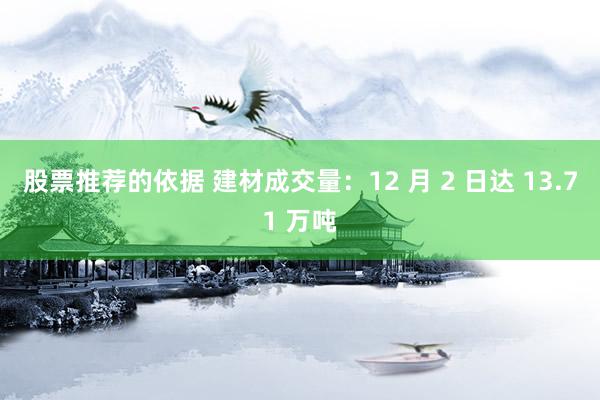 股票推荐的依据 建材成交量：12 月 2 日达 13.71 万吨